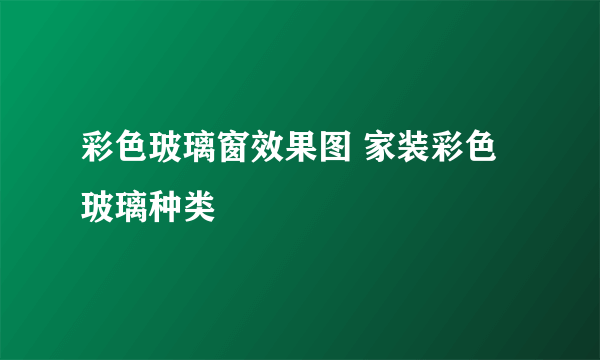 彩色玻璃窗效果图 家装彩色玻璃种类